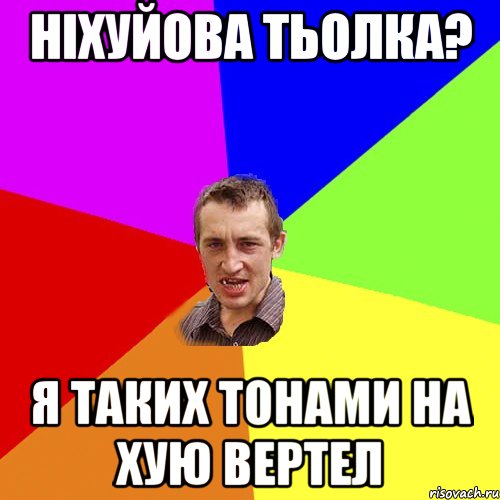 НІХУЙОВА ТЬОЛКА?

Я ТАКИХ ТОНАМИ НА ХУЮ ВЕРТЕЛ

risovach.ru